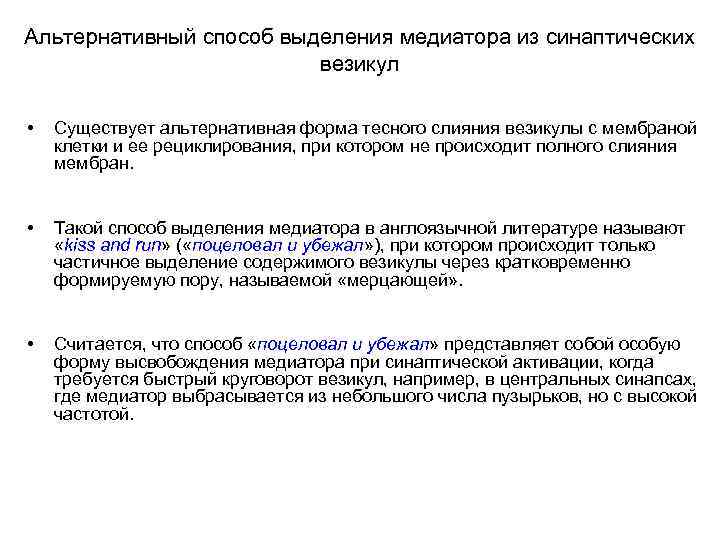 Альтернативный способ выделения медиатора из синаптических везикул

• Существует альтернативная форма тесного слияния везикулы с мембраной клетки и ее рециклирования, при котором не происходит полного слияния мембран.

• Такой способ выделения медиатора в англоязычной литературе называют «kiss and run» («поцеловал и убежал»), при котором происходит только частичное выделение содержимого везикулы через кратковременно формируемую пору, называемой «мерцающей».

• Считается, что способ «поцеловал и убежал» представляет собой особую форму высвобождения медиатора при синаптической активации, когда требуется быстрый круговорот везикул, например, в центральных синапсах, где медиатор выбрасывается из небольшого числа пузырьков, но с высокой частотой.